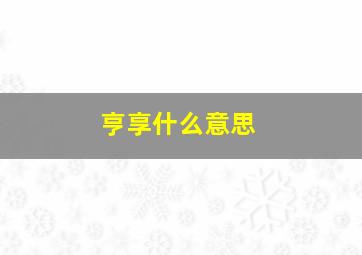 亨享什么意思